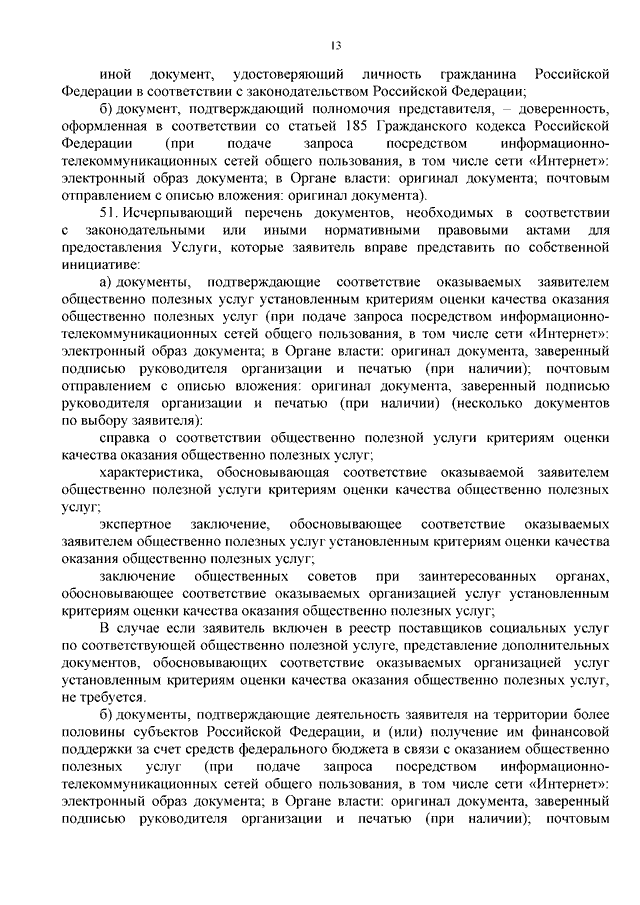 13

иной документ, удостоверяющий личность гражданина Российской Федерации в соответствии с законодательством Российской Федерации;

б) документ, подтверждающий полномочия представителя, – доверенность, оформленная в соответствии со статьей 185 Гражданского кодекса Российской Федерации (при подаче запроса посредством информационно-телекоммуникационных сетей общего пользования, в том числе сети «Интернет»: электронный образ документа; в Органе власти: оригинал документа; почтовым отправлением с описью вложения: оригинал документа).

51. Исчерпывающий перечень документов, необходимых в соответствии с законодательными или иными нормативными правовыми актами для предоставления Услуги, которые заявитель вправе представить по собственной инициативе:

а) документы, подтверждающие соответствие оказываемых заявителем общественно полезных услуг установленным критериям оценки качества оказания общественно полезных услуг (при подаче запроса посредством информационно-телекоммуникационных сетей общего пользования, в том числе сети «Интернет»: электронный образ документа; в Органе власти: оригинал документа, заверенный подписью руководителя организации и печатью (при наличии); почтовым отправлением с описью вложения: оригинал документа, заверенный подписью руководителя организации и печатью (при наличии) (несколько документов по выбору заявителя):

справка о соответствии общественно полезной услуги критериям оценки качества оказания общественно полезных услуг;

характеристика, обосновывающая соответствие оказываемой заявителем общественно полезной услуги критериям оценки качества общественно полезных услуг;

экспертное заключение, обосновывающее соответствие оказываемых заявителем общественно полезных услуг установленным критериям оценки качества оказания общественно полезных услуг;

заключение общественных советов при заинтересованных органах, обосновывающее соответствие оказываемых организацией услуг установленным критериям оценки качества оказания общественно полезных услуг;

В случае если заявитель включен в реестр поставщиков социальных услуг по соответствующей общественно полезной услуге, представление дополнительных документов, обосновывающих соответствие оказываемых организацией услуг установленным критериям оценки качества оказания общественно полезных услуг, не требуется.

б) документы, подтверждающие деятельность заявителя на территории более половины субъектов Российской Федерации, и (или) получение им финансовой поддержки за счет средств федерального бюджета в связи с оказанием общественно полезных услуг (при подаче запроса посредством информационно-телекоммуникационных сетей общего пользования, в том числе сети «Интернет»: электронный образ документа; в Органе власти: оригинал документа, заверенный подписью руководителя организации и печатью (при наличии); почтовым